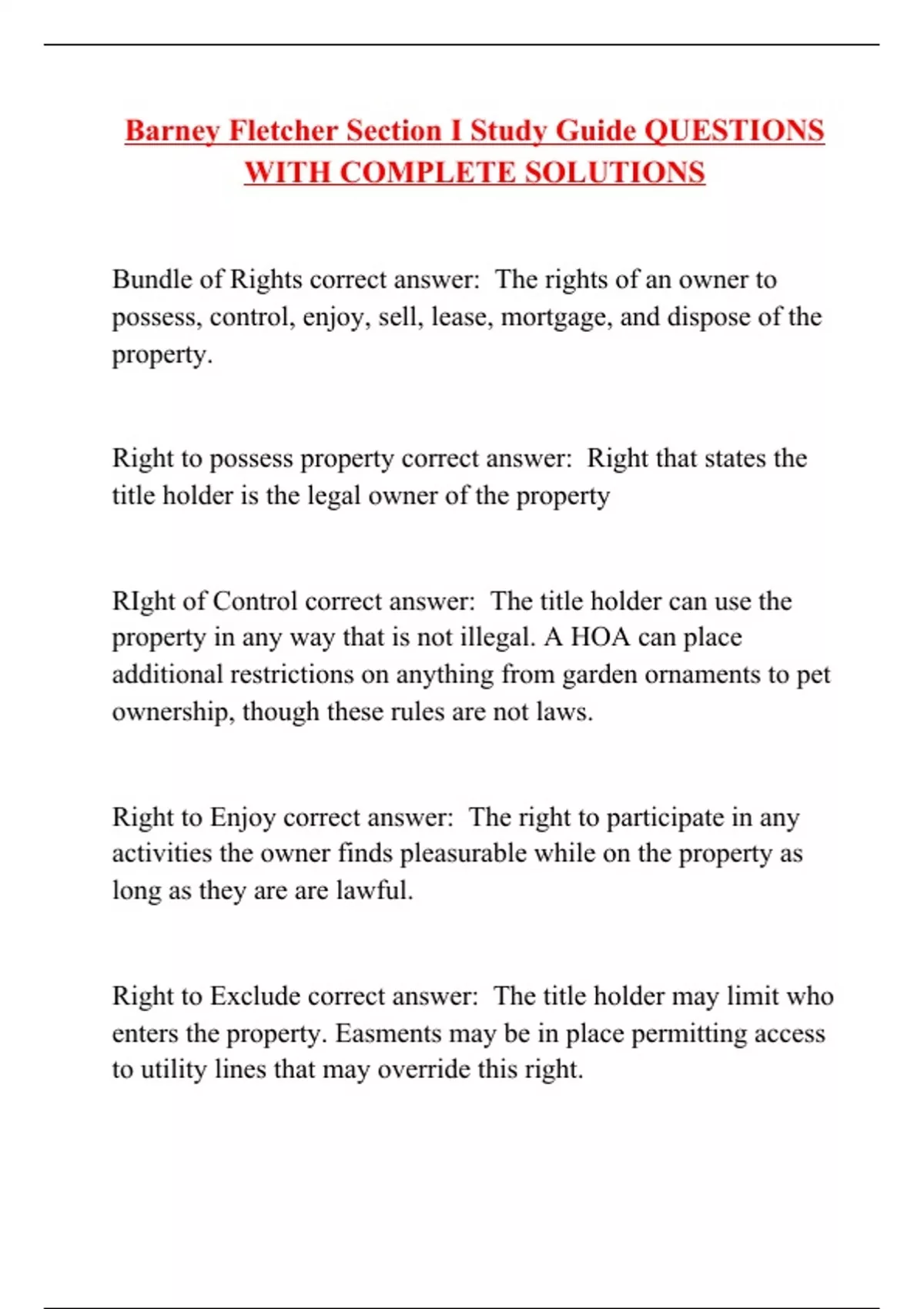 Barney Fletcher Section I Study Guide QUESTIONS WITH COMPLETE SOLUTIONS

Bundle of Rights correct answer: The rights of an owner to possess, control, enjoy, sell, lease, mortgage, and dispose of the property.

Right to possess property correct answer: Right that states the title holder is the legal owner of the property

RIght of Control correct answer: The title holder can use the property in any way that is not illegal. A HOA can place additional restrictions on anything from garden ornaments to pet ownership, though these rules are not laws.

Right to Enjoy correct answer: The right to participate in any activities the owner finds pleasurable while on the property as long as they are are lawful.

Right to Exclude correct answer: The title holder may limit who enters the property. Easments may be in place permitting access to utility lines that may override this right.